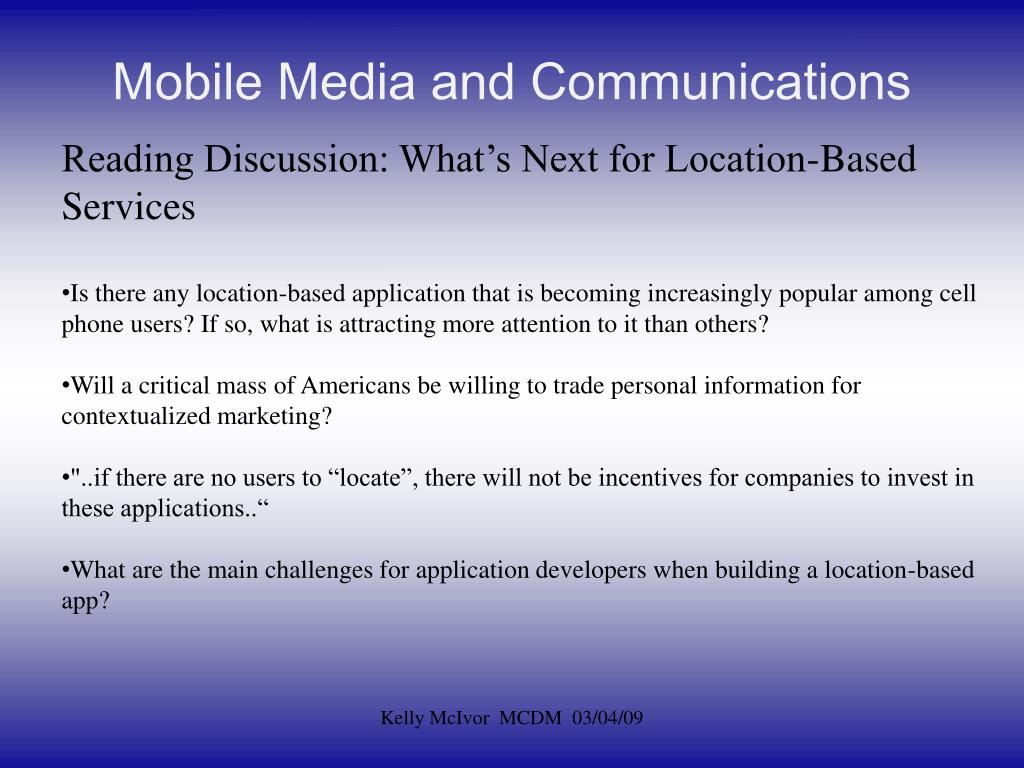 Mobile Media and Communications

Reading Discussion: What’s Next for Location-Based Services

•Is there any location-based application that is becoming increasingly popular among cell phone users? If so, what is attracting more attention to it than others?

•Will a critical mass of Americans be willing to trade personal information for contextualized marketing?

•"..if there are no users to “locate”, there will not be incentives for companies to invest in these applications..“

•What are the main challenges for application developers when building a location-based app?

Kelly McIvor MCDM 03/04/09